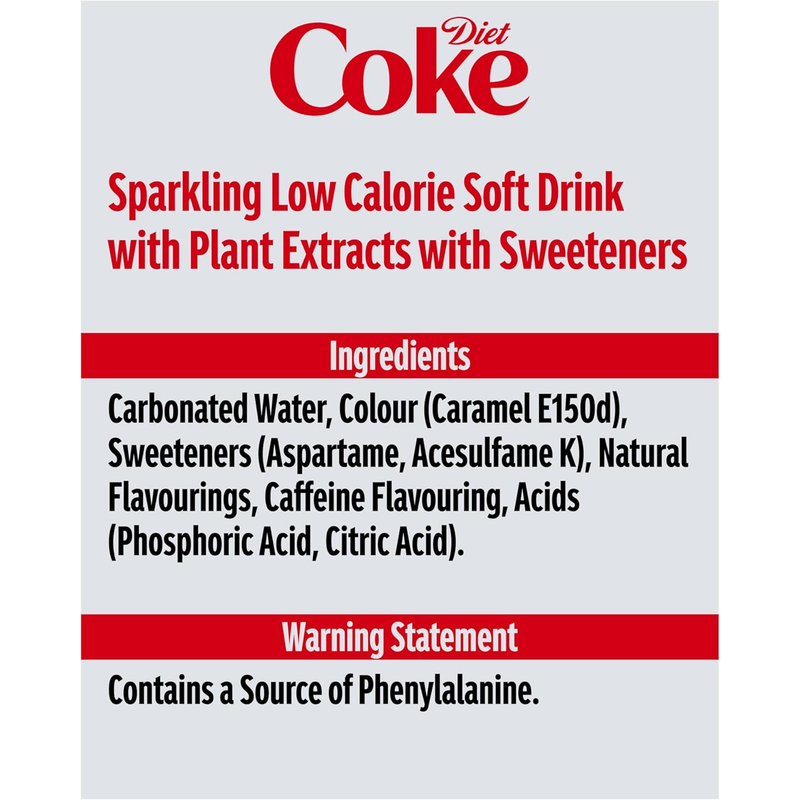 Diet
Coke

Sparkling Low Calorie Soft Drink with Plant Extracts with Sweeteners

Ingredients

Carbonated Water, Colour (Caramel E150d), Sweeteners (Aspartame, Acesulfame K), Natural Flavourings, Caffeine Flavouring, Acids (Phosphoric Acid, Citric Acid).

Warning Statement

Contains a Source of Phenylalanine.